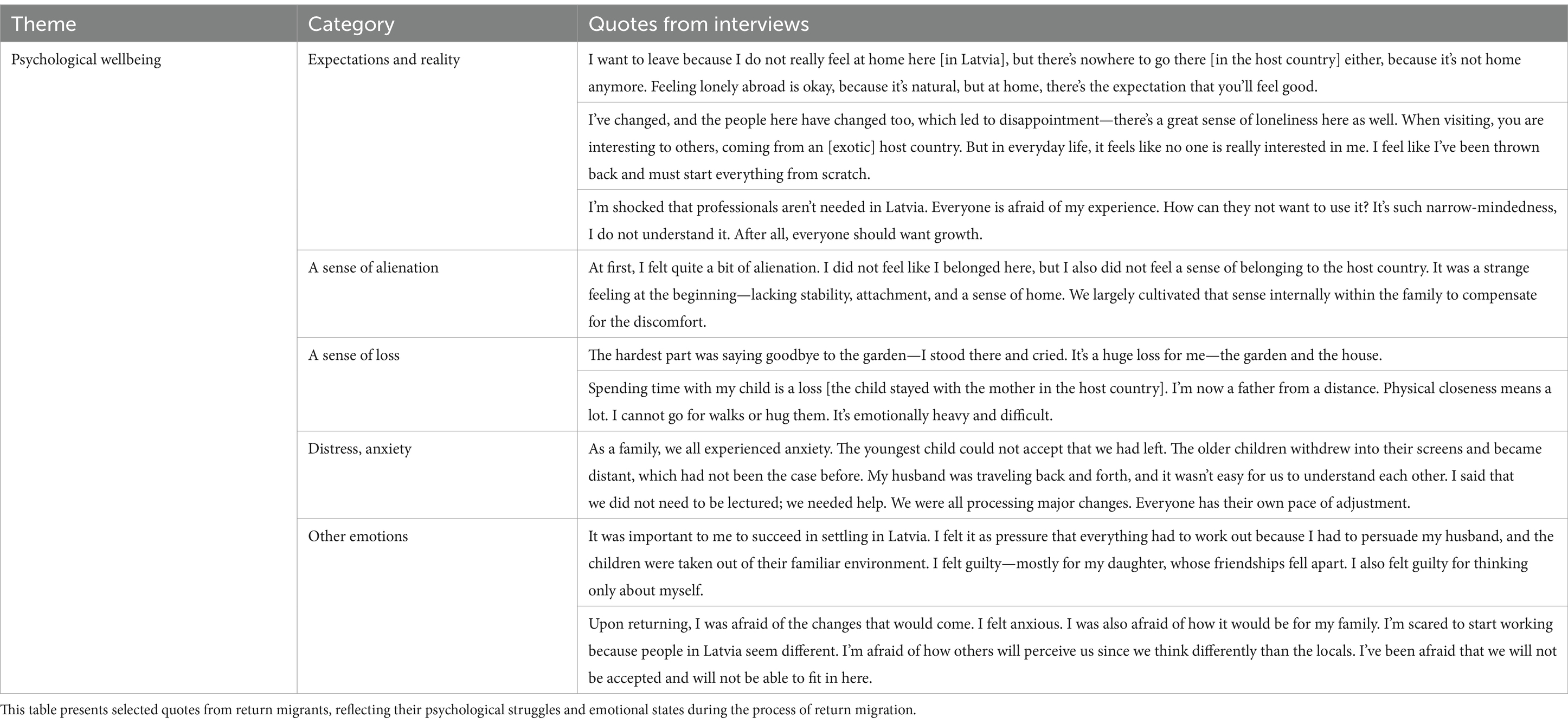 | Theme | Category | Quotes from interviews |
|---|---|---|
| Psychological wellbeing | Expectations and reality | I want to leave because I do not really feel at home here [in Latvia], but there's nowhere to go there [in the host country] either, because it's not home anymore. Feeling lonely abroad is okay, because it's natural, but at home, there's the expectation that you'll feel good. |
| | | I've changed, and the people here have changed too, which led to disappointment—there's a great sense of loneliness here as well. When visiting, you are interesting to others, coming from an [exotic] host country. But in everyday life, it feels like no one is really interested in me. I feel like I've been thrown back and must start everything from scratch. |
| | | I'm shocked that professionals aren't needed in Latvia. Everyone is afraid of my experience. How can they not want to use it? It's such narrow-mindedness, I do not understand it. After all, everyone should want growth. |
| | A sense of alienation | At first, I felt quite a bit of alienation. I did not feel like I belonged here, but I also did not feel a sense of belonging to the host country. It was a strange feeling at the beginning—lacking stability, attachment, and a sense of home. We largely cultivated that sense internally within the family to compensate for the discomfort. |
| | A sense of loss | The hardest part was saying goodbye to the garden—I stood there and cried. It's a huge loss for me—the garden and the house. |
| | | Spending time with my child is a loss [the child stayed with the mother in the host country]. I'm now a father from a distance. Physical closeness means a lot. I cannot go for walks or hug them. It's emotionally heavy and difficult. |
| | Distress, anxiety | As a family, we all experienced anxiety. The youngest child could not accept that we had left. The older children withdrew into their screens and became distant, which had not been the case before. My husband was traveling back and forth, and it wasn't easy for us to understand each other. I said that we did not need to be lectured; we needed help. We were all processing major changes. Everyone has their own pace of adjustment. |
| | Other emotions | It was important to me to succeed in settling in Latvia. I felt it as pressure that everything had to work out because I had to persuade my husband, and the children were taken out of their familiar environment. I felt guilty—mostly for my daughter, whose friendships fell apart. I also felt guilty for thinking only about myself. |
| | | Upon returning, I was afraid of the changes that would come. I felt anxious. I was also afraid of how it would be for my family. I'm scared to start working because people in Latvia seem different. I'm afraid of how others will perceive us since we think differently than the locals. I've been afraid that we will not be accepted and will not be able to fit in here. |

This table presents selected quotes from return migrants, reflecting their psychological struggles and emotional states during the process of return migration.